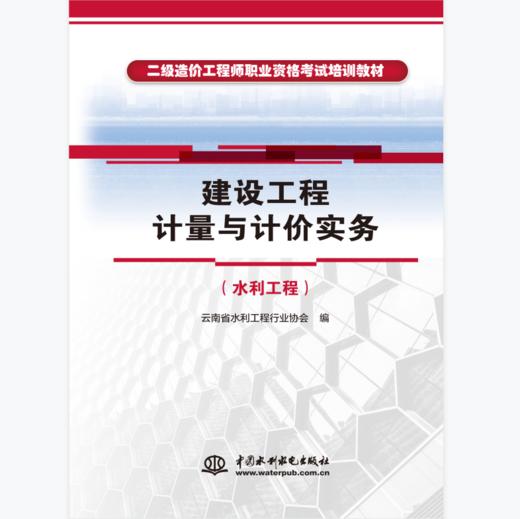 二级造价工程师职业资格考试培训教材

建设工程
计量与计价实务

（水利工程）

云南省水利工程行业协会 编

中国水利水电出版社
www.waterpub.com.cn